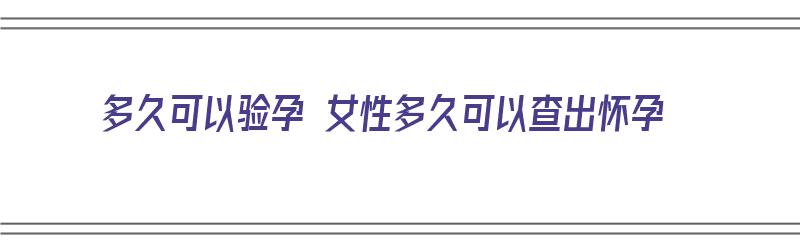 多久可以验孕 女性多久可以查出怀孕